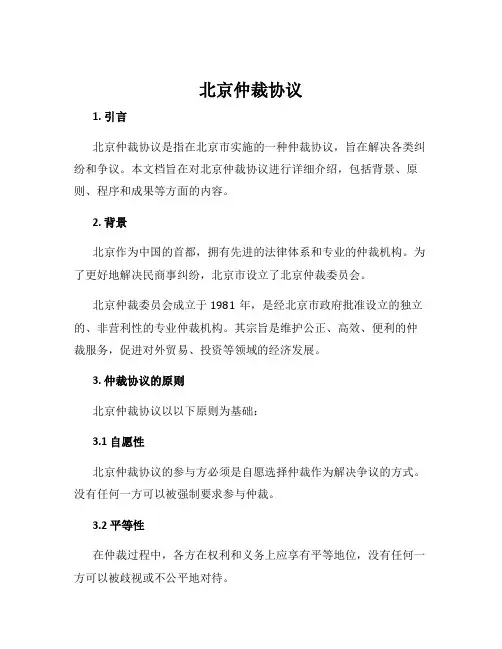 北京仲裁协议

1. 引言

北京仲裁协议是指在北京市实施的一种仲裁协议，旨在解决各类纠纷和争议。本文档旨在对北京仲裁协议进行详细介绍，包括背景、原则、程序和成果等方面的内容。

2. 背景

北京作为中国的首都，拥有先进的法律体系和专业的仲裁机构。为了更好地解决民商事纠纷，北京市设立了北京仲裁委员会。

北京仲裁委员会成立于 1981 年，是经北京市政府批准设立的独立的、非营利性的专业仲裁机构。其宗旨是维护公正、高效、便利的仲裁服务，促进对外贸易、投资等领域的经济发展。

3. 仲裁协议的原则

北京仲裁协议以以下原则为基础：

3.1 自愿性

北京仲裁协议的参与方必须是自愿选择仲裁作为解决争议的方式。没有任何一方可以被强制要求参与仲裁。

3.2 平等性

在仲裁过程中，各方在权利和义务上应享有平等地位，没有任何一方可以被歧视或不公平地对待。